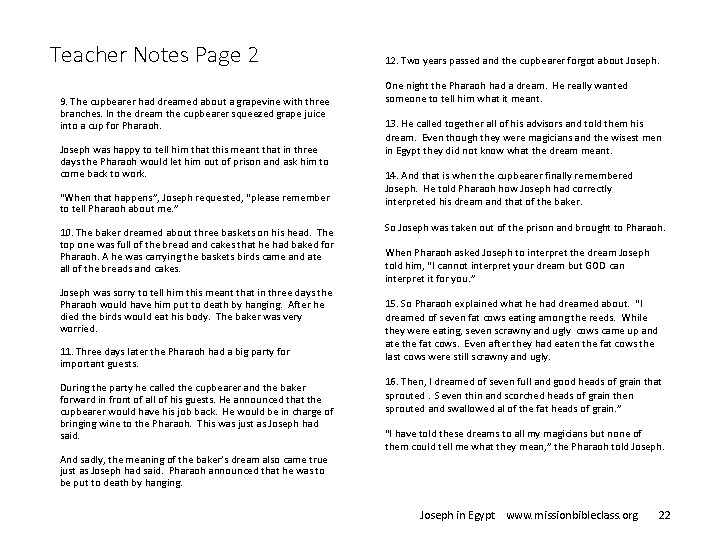 Teacher Notes Page 2

9. The cupbearer had dreamed about a grapevine with three branches. In the dream the cupbearer squeezed grape juice into a cup for Pharaoh.

Joseph was happy to tell him that this meant that in three days the Pharaoh would let him out of prison and ask him to come back to work.

"When that happens", Joseph requested, "please remember to tell Pharaoh about me."

10. The baker dreamed about three baskets on his head. The top one was full of the bread and cakes that he had baked for Pharaoh. A he was carrying the baskets birds came and ate all of the breads and cakes.

Joseph was sorry to tell him this meant that in three days the Pharaoh would have him put to death by hanging. After he died the birds would eat his body. The baker was very worried.

11. Three days later the Pharaoh had a big party for important guests.

During the party he called the cupbearer and the baker forward in front of all of his guests. He announced that the cupbearer would have his job back. He would be in charge of bringing wine to the Pharaoh. This was just as Joseph had said.

And sadly, the meaning of the baker's dream also came true just as Joseph had said. Pharaoh announced that he was to be put to death by hanging.

12. Two years passed and the cupbearer forgot about Joseph.

One night the Pharaoh had a dream. He really wanted someone to tell him what it meant.

13. He called together all of his advisors and told them his dream. Even though they were magicians and the wisest men in Egypt they did not know what the dream meant.

14. And that is when the cupbearer finally remembered Joseph. He told Pharaoh how Joseph had correctly interpreted his dream and that of the baker.

So Joseph was taken out of the prison and brought to Pharaoh.

When Pharaoh asked Joseph to interpret the dream Joseph told him, "I cannot interpret your dream but GOD can interpret it for you."

15. So Pharaoh explained what he had dreamed about. "I dreamed of seven fat cows eating among the reeds. While they were eating, seven scrawny and ugly cows came up and ate the fat cows. Even after they had eaten the fat cows the last cows were still scrawny and ugly.

16. Then, I dreamed of seven full and good heads of grain that sprouted . Seven thin and scorched heads of grain then sprouted and swallowed al of the fat heads of grain."

"I have told these dreams to all my magicians but none of them could tell me what they mean," the Pharaoh told Joseph.

Joseph in Egypt www.missionbibleclass.org 22